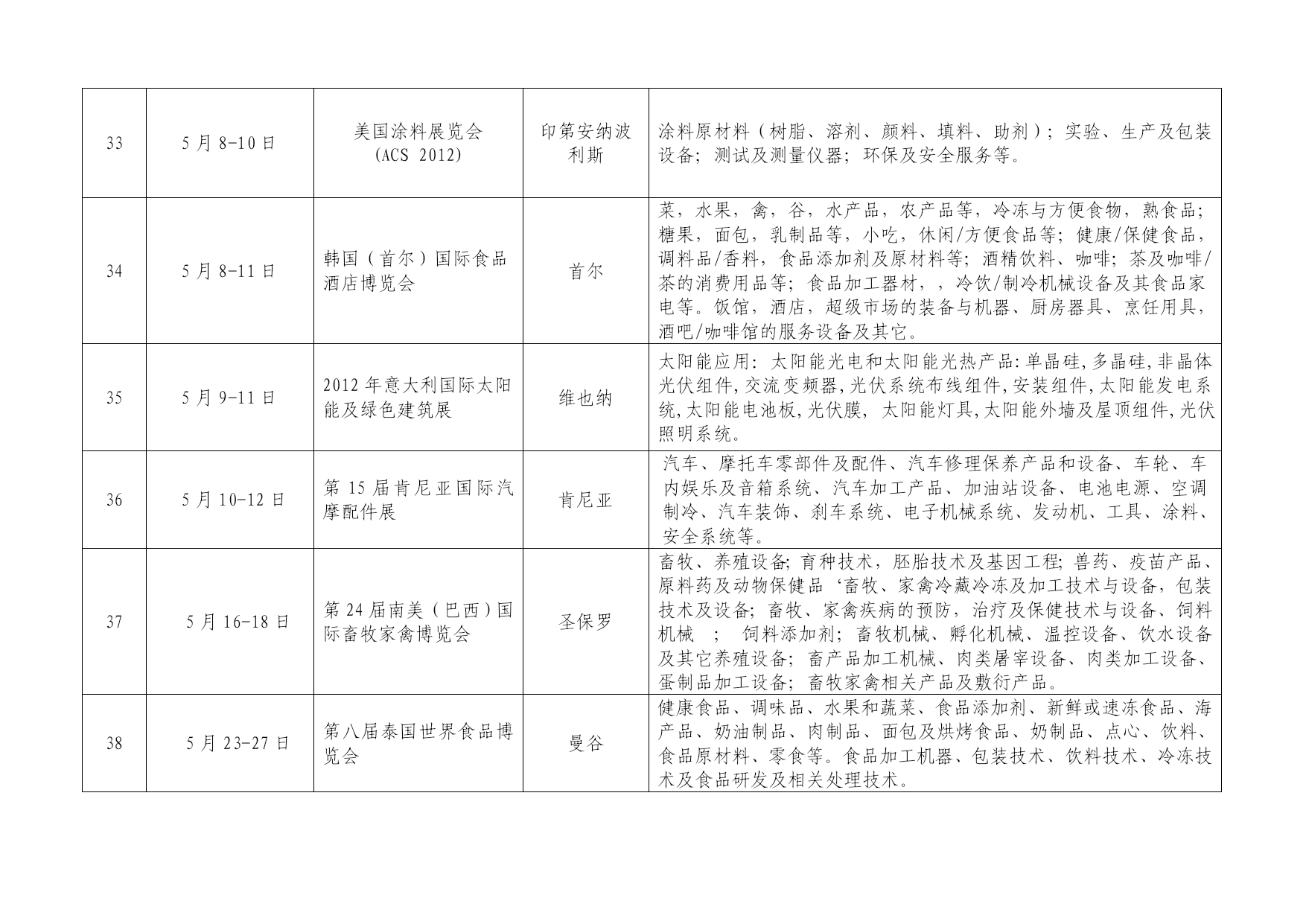 | 33 | 5月8-10日 | 美国涂料展览会 (ACS 2012) | 印第安纳波利斯 | 涂料原材料（树脂、溶剂、颜料、填料、助剂）；实验、生产及包装设备；测试及测量仪器；环保及安全服务等。 |
|---|---|---|---|---|
| 34 | 5月8-11日 | 韩国（首尔）国际食品酒店博览会 | 首尔 | 菜，水果，禽，谷，水产品，农产品等，冷冻与方便食物，熟食品；糖果，面包，乳制品等，小吃，休闲/方便食品等；健康/保健食品，调料品/香料，食品添加剂及原材料等；酒精饮料、咖啡；茶及咖啡/茶的消费用品等；食品加工器材，，冷饮/制冷机械设备及其食品家电等。饭馆，酒店，超级市场的装备与机器、厨房器具、烹饪用具，酒吧/咖啡馆的服务设备及其它。 |
| 35 | 5月9-11日 | 2012年意大利国际太阳能及绿色建筑展 | 维也纳 | 太阳能应用：太阳能光电和太阳能光热产品:单晶硅,多晶硅,非晶体光伏组件,交流变频器,光伏系统布线组件,安装组件,太阳能发电系统,太阳能电池板,光伏膜，太阳能灯具,太阳能外墙及屋顶组件,光伏照明系统。 |
| 36 | 5月10-12日 | 第15届肯尼亚国际汽摩配件展 | 肯尼亚 | 汽车、摩托车零部件及配件、汽车修理保养产品和设备、车轮、车内娱乐及音箱系统、汽车加工产品、加油站设备、电池电源、空调制冷、汽车装饰、刹车系统、电子机械系统、发动机、工具、涂料、安全系统等。 |
| 37 | 5月16-18日 | 第24届南美（巴西）国际畜牧家禽博览会 | 圣保罗 | 畜牧、养殖设备;育种技术，胚胎技术及基因工程;兽药、疫苗产品、原料药及动物保健品‘畜牧、家禽冷藏冷冻及加工技术与设备，包装技术及设备;畜牧、家禽疾病的预防，治疗及保健技术与设备、饲料机械 ; 饲料添加剂;畜牧机械、孵化机械、温控设备、饮水设备及其它养殖设备;畜产品加工机械、肉类屠宰设备、肉类加工设备、蛋制品加工设备;畜牧家禽相关产品及敷衍产品。 |
| 38 | 5月23-27日 | 第八届泰国世界食品博览会 | 曼谷 | 健康食品、调味品、水果和蔬菜、食品添加剂、新鲜或速冻食品、海产品、奶油制品、肉制品、面包及烘烤食品、奶制品、点心、饮料、食品原材料、零食等。食品加工机器、包装技术、饮料技术、冷冻技术及食品研发及相关处理技术。 |